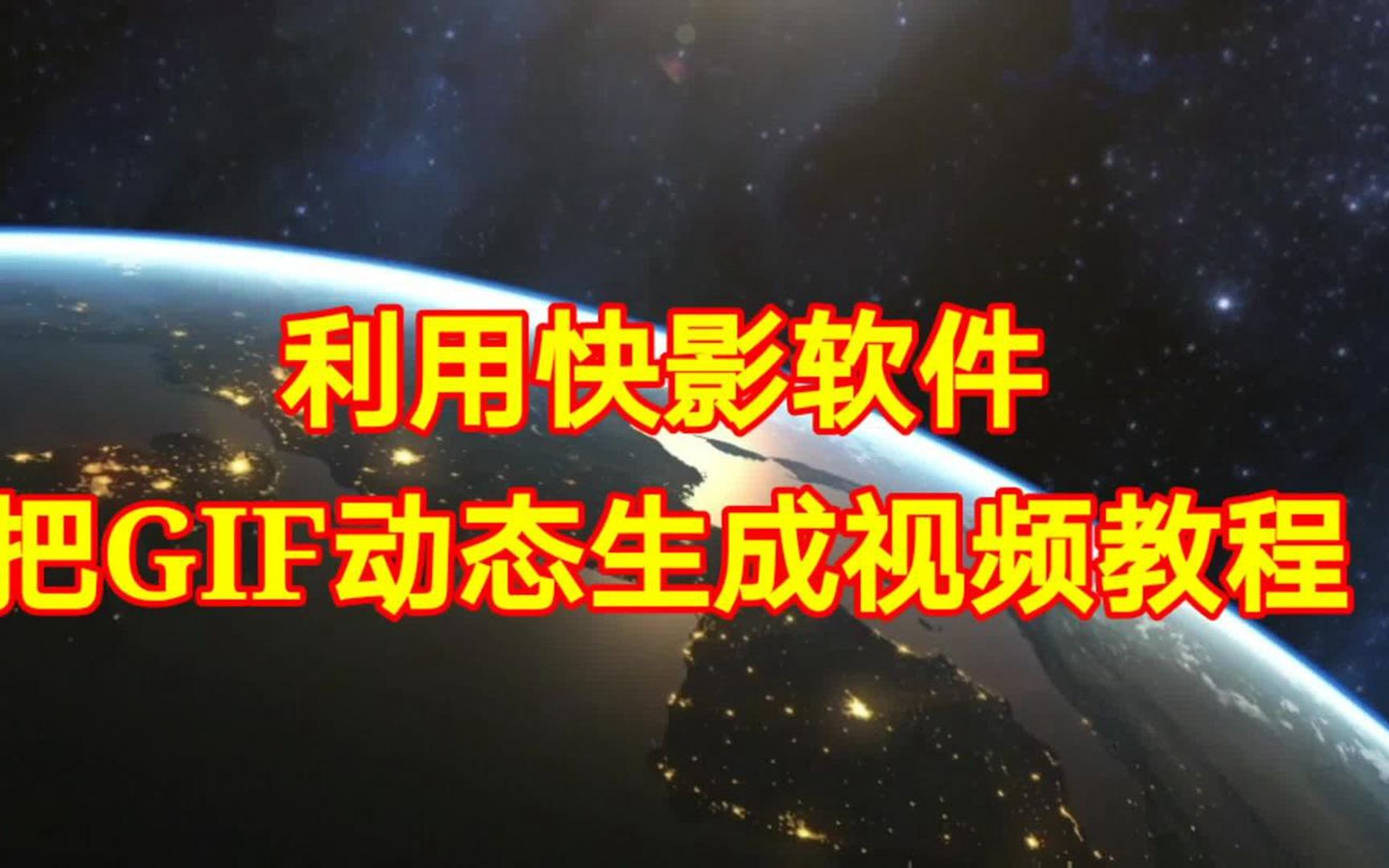 利用快影软件
把GIF动态生成视频教程